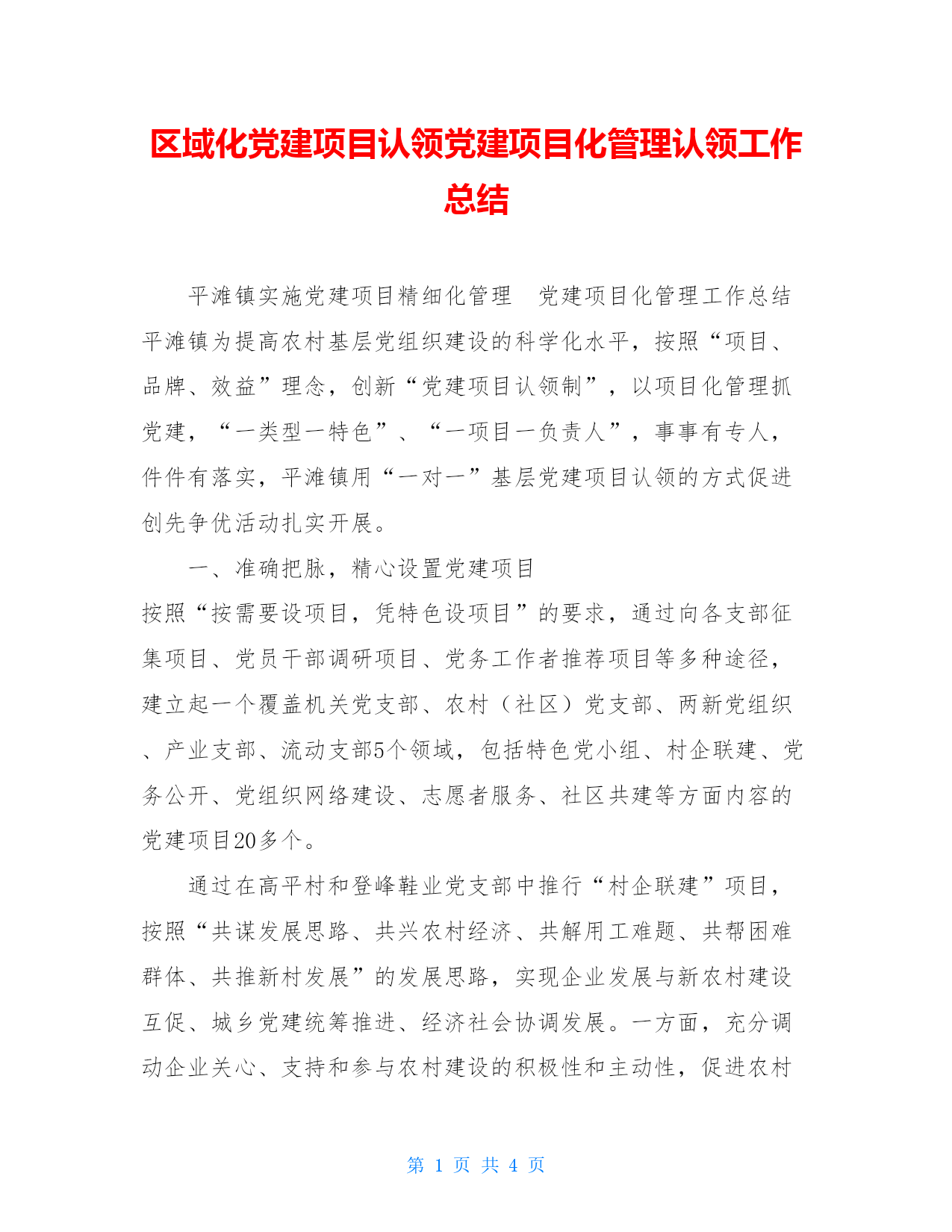 区域化党建项目认领党建项目化管理认领工作总结

平滩镇实施党建项目精细化管理　党建项目化管理工作总结平滩镇为提高农村基层党组织建设的科学化水平，按照“项目、品牌、效益”理念，创新“党建项目认领制”，以项目化管理抓党建，“一类型一特色”、“一项目一负责人”，事事有专人，件件有落实，平滩镇用“一对一”基层党建项目认领的方式促进创先争优活动扎实开展。

一、准确把脉，精心设置党建项目

按照“按需要设项目，凭特色设项目”的要求，通过向各支部征集项目、党员干部调研项目、党务工作者推荐项目等多种途径，建立起一个覆盖机关党支部、农村（社区）党支部、两新党组织、产业支部、流动支部5个领域，包括特色党小组、村企联建、党务公开、党组织网络建设、志愿者服务、社区共建等方面内容的党建项目20多个。

通过在高平村和登峰鞋业党支部中推行“村企联建”项目，按照“共谋发展思路、共兴农村经济、共解用工难题、共帮困难群体、共推新村发展”的发展思路，实现企业发展与新农村建设互促、城乡党建统筹推进、经济社会协调发展。一方面，充分调动企业关心、支持和参与农村建设的积极性和主动性，促进农村

第 1 页 共 4 页